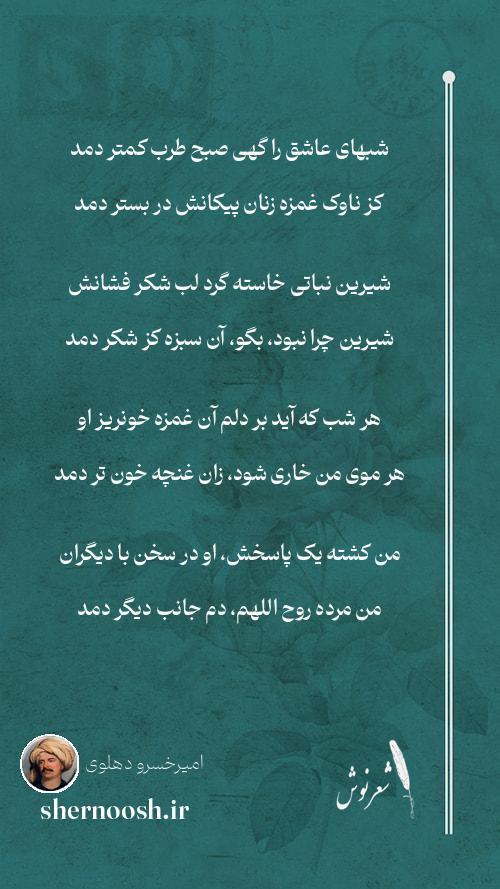 شبهای عاشق را گهی صبح طرب کمتر دمد
کز ناوک غمزه زنان پیکانش در بستر دمد

شیرین نباتی خاسته گرد لب شکر فشانش
شیرین چرا نبود، بگو، آن سبزه کز شکر دمد

هر شب که آید بر دلم آن غمزه خونریز او
هر موی من خاری شود، زان غنچه خون تر دمد

من کشته یک پاسخش، او در سخن با دیگران
من مرده روح اللهم، دم جانب دیگر دمد

امیرخسرو دهلوی
shernoosh.ir
شعرنوش